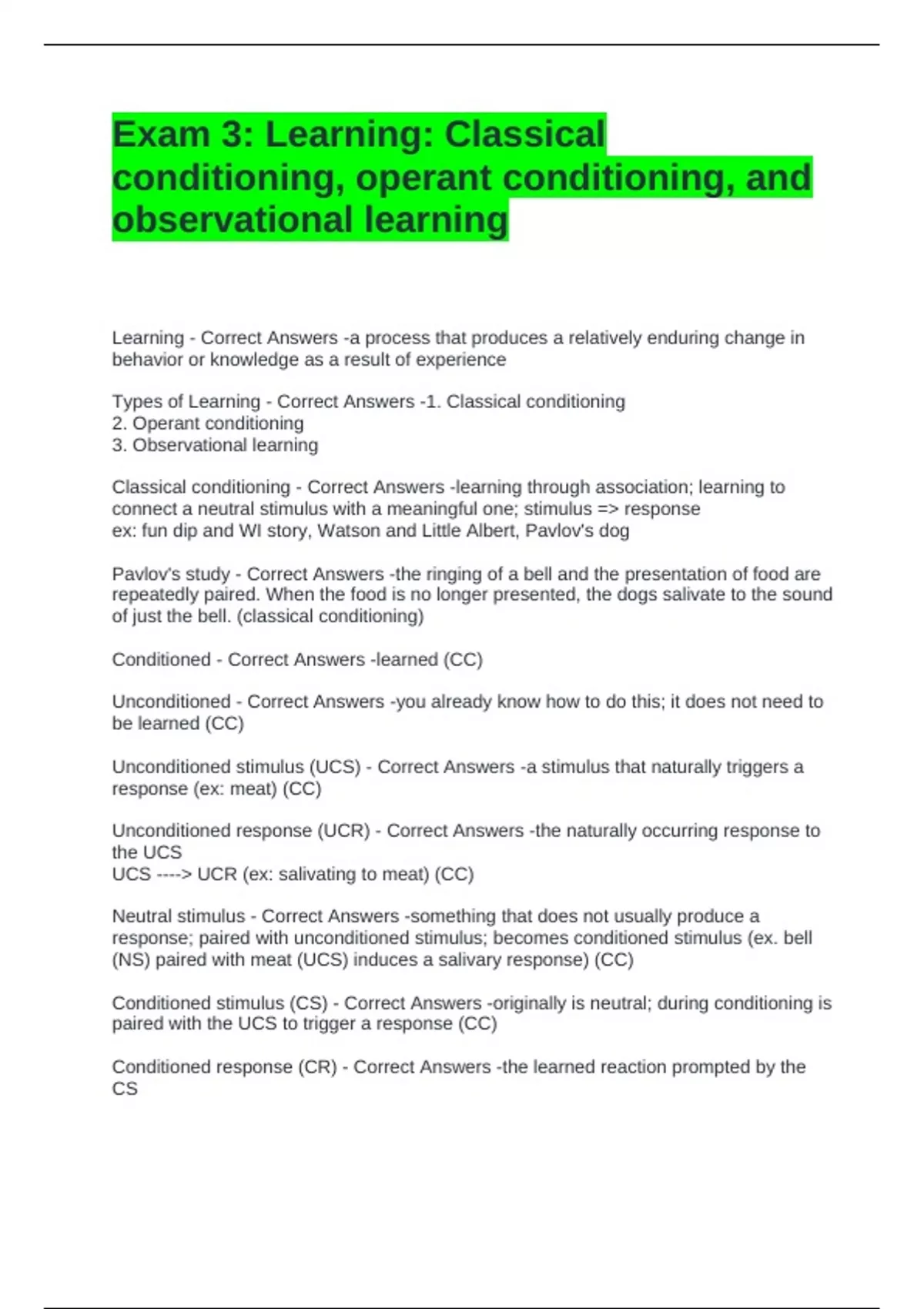 Exam 3: Learning: Classical conditioning, operant conditioning, and observational learning

Learning - Correct Answers -a process that produces a relatively enduring change in behavior or knowledge as a result of experience

Types of Learning - Correct Answers -1. Classical conditioning
2. Operant conditioning
3. Observational learning

Classical conditioning - Correct Answers -learning through association; learning to connect a neutral stimulus with a meaningful one; stimulus => response
ex: fun dip and WI story, Watson and Little Albert, Pavlov's dog

Pavlov's study - Correct Answers -the ringing of a bell and the presentation of food are repeatedly paired. When the food is no longer presented, the dogs salivate to the sound of just the bell. (classical conditioning)

Conditioned - Correct Answers -learned (CC)

Unconditioned - Correct Answers -you already know how to do this; it does not need to be learned (CC)

Unconditioned stimulus (UCS) - Correct Answers -a stimulus that naturally triggers a response (ex: meat) (CC)

Unconditioned response (UCR) - Correct Answers -the naturally occurring response to the UCS
UCS ----> UCR (ex: salivating to meat) (CC)

Neutral stimulus - Correct Answers -something that does not usually produce a response; paired with unconditioned stimulus; becomes conditioned stimulus (ex. bell (NS) paired with meat (UCS) induces a salivary response) (CC)

Conditioned stimulus (CS) - Correct Answers -originally is neutral; during conditioning is paired with the UCS to trigger a response (CC)

Conditioned response (CR) - Correct Answers -the learned reaction prompted by the CS